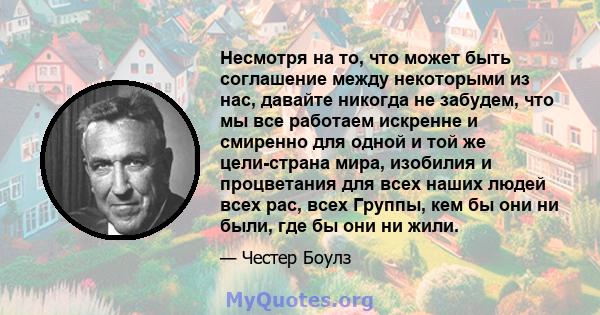 Несмотря на то, что может быть соглашение между некоторыми из нас, давайте никогда не забудем, что мы все работаем искренне и смиренно для одной и той же цели-страна мира, изобилия и процветания для всех наших людей всех рас, всех Группы, кем бы они ни были, где бы они ни жили.

— Честер Боулз

MyQuotes.org